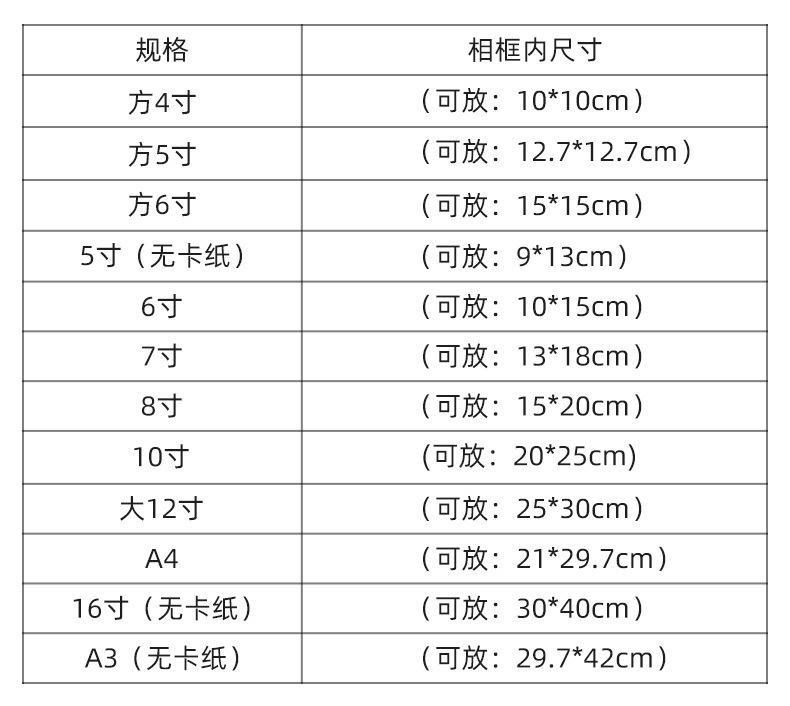 | 规格 | 相框内尺寸 |
|---|---|
| 方4寸 | （可放：10*10cm） |
| 方5寸 | （可放：12.7*12.7cm） |
| 方6寸 | （可放：15*15cm） |
| 5寸（无卡纸） | （可放：9*13cm） |
| 6寸 | （可放：10*15cm） |
| 7寸 | （可放：13*18cm） |
| 8寸 | （可放：15*20cm） |
| 10寸 | (可放：20*25cm) |
| 大12寸 | （可放：25*30cm） |
| A4 | （可放：21*29.7cm） |
| 16寸（无卡纸） | （可放：30*40cm） |
| A3（无卡纸） | （可放：29.7*42cm） |